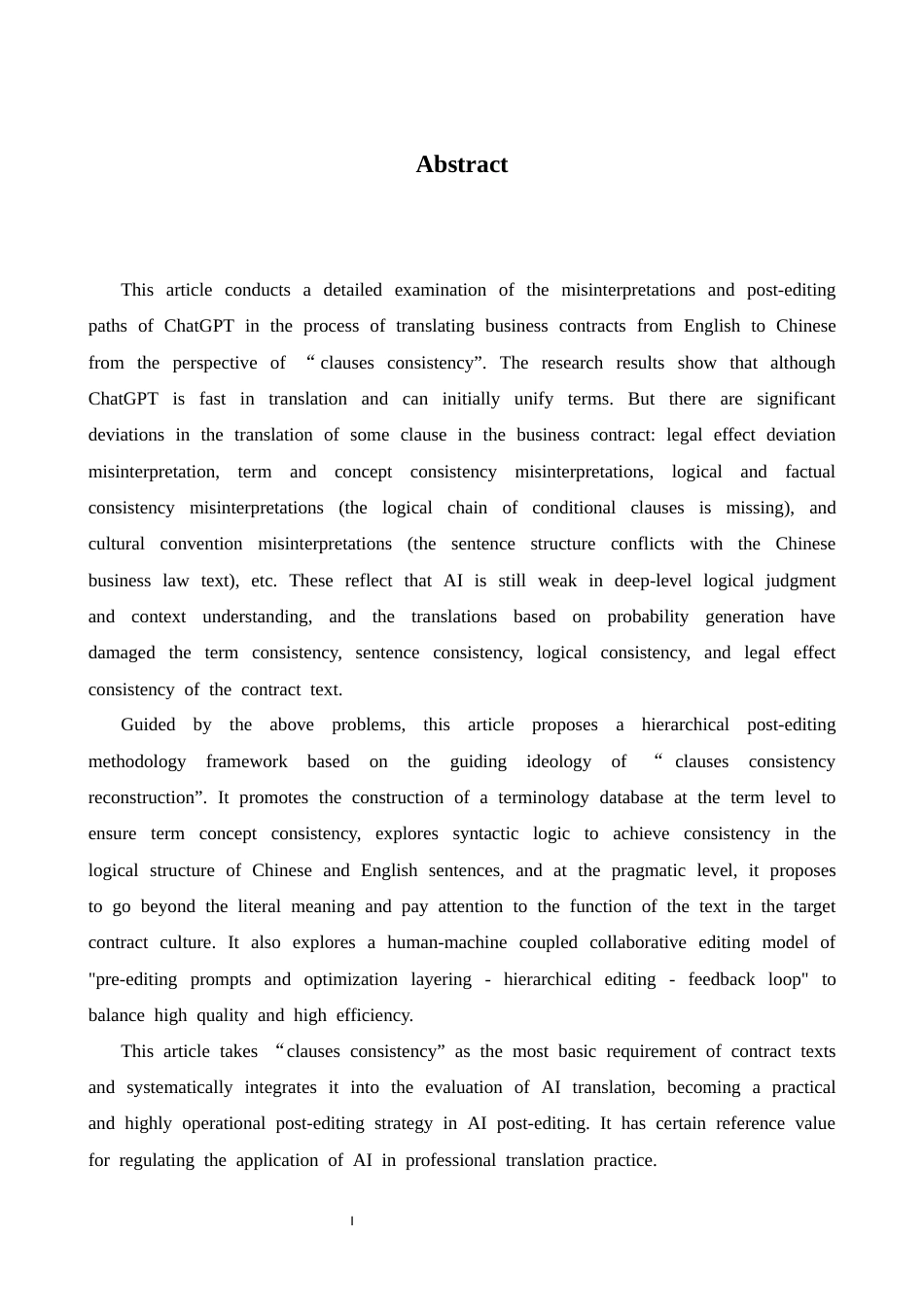 Abstract

This article conducts a detailed examination of the misinterpretations and post-editing paths of ChatGPT in the process of translating business contracts from English to Chinese from the perspective of "clauses consistency". The research results show that although ChatGPT is fast in translation and can initially unify terms. But there are significant deviations in the translation of some clause in the business contract: legal effect deviation misinterpretation, term and concept consistency misinterpretations, logical and factual consistency misinterpretations (the logical chain of conditional clauses is missing), and cultural convention misinterpretations (the sentence structure conflicts with the Chinese business law text), etc. These reflect that AI is still weak in deep-level logical judgment and context understanding, and the translations based on probability generation have damaged the term consistency, sentence consistency, logical consistency, and legal effect consistency of the contract text.

Guided by the above problems, this article proposes a hierarchical post-editing methodology framework based on the guiding ideology of "clauses consistency reconstruction". It promotes the construction of a terminology database at the term level to ensure term concept consistency, explores syntactic logic to achieve consistency in the logical structure of Chinese and English sentences, and at the pragmatic level, it proposes to go beyond the literal meaning and pay attention to the function of the text in the target contract culture. It also explores a human-machine coupled collaborative editing model of "pre-editing prompts and optimization layering - hierarchical editing - feedback loop" to balance high quality and high efficiency.

This article takes "clauses consistency" as the most basic requirement of contract texts and systematically integrates it into the evaluation of AI translation, becoming a practical and highly operational post-editing strategy in AI post-editing. It has certain reference value for regulating the application of AI in professional translation practice.

I